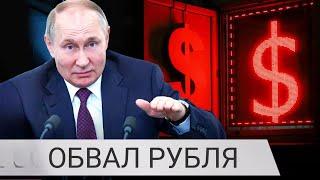 $ $
ОБВАЛ РУБЛЯ